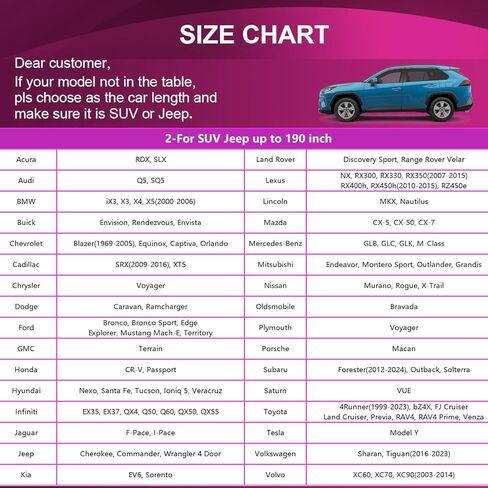 SIZE CHART

Dear customer,
If your model not in the table, pls choose as the car length and make sure it is SUV or Jeep.

2-For SUV Jeep up to 190 inch

| | | | |
|---|---|---|---|
| Acura | RDX, SLX | Land Rover | Discovery Sport, Range Rover Velar |
| Audi | Q5, SQ5 | Lexus | NX, RX300, RX330, RX350(2007-2015) RX400h, RX450h(2010-2015), RZ450e |
| BMW | iX3, X3, X4, X5(2000-2006) | Lincoln | MKX, Nautilus |
| Buick | Envision, Rendezvous, Envista | Mazda | CX-5, CX-50, CX-7 |
| Chevrolet | Blazer(1969-2005), Equinox, Captiva, Orlando | Mercedes-Benz | GLB, GLC, GLK, M-Class |
| Cadillac | SRX(2009-2016), XT5 | Mitsubishi | Endeavor, Montero Sport, Outlander, Grandis |
| Chrysler | Voyager | Nissan | Murano, Rogue, X-Trail |
| Dodge | Caravan, Ramcharger | Oldsmobile | Bravada |
| Ford | Bronco, Bronco Sport, Edge Explorer, Mustang Mach-E, Territory | Plymouth | Voyager |
| GMC | Terrain | Porsche | Macan |
| Honda | CR-V, Passport | Subaru | Forester(2012-2024), Outback, Solterra |
| Hyundai | Nexo, Santa Fe, Tucson, Ioniq 5, Veracruz | Saturn | VUE |
| Infiniti | EX35, EX37, QX4, Q50, Q60, QX50, QX55 | Toyota | 4Runner(1999-2023), bZ4X, FJ Cruiser Land Cruiser, Previa, RAV4, RAV4 Prime, Venza |
| Jaguar | F-Pace, I-Pace | Tesla | Model Y |
| Jeep | Cherokee, Commander, Wrangler 4 Door | Volkswagen | Sharan, Tiguan(2016-2023) |
| Kia | EV6, Sorento | Volvo | XC60, XC70, XC90(2003-2014) |